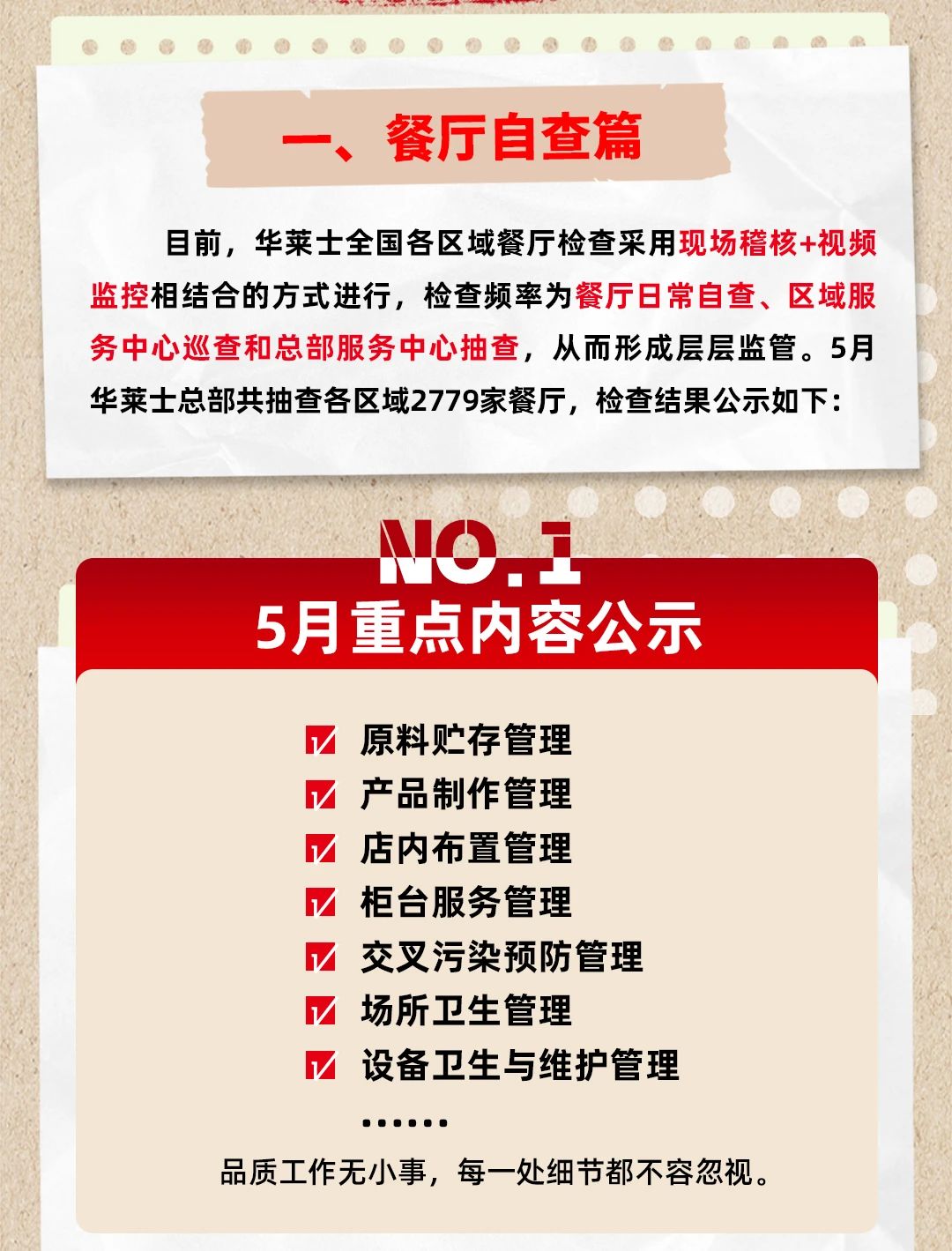 一、餐厅自查篇

目前，华莱士全国各区域餐厅检查采用现场稽核+视频监控相结合的方式进行，检查频率为餐厅日常自查、区域服务中心巡查和总部服务中心抽查，从而形成层层监管。5月华莱士总部共抽查各区域2779家餐厅，检查结果公示如下：

NO.1
5月重点内容公示

☑ 原料贮存管理
☑ 产品制作管理
☑ 店内布置管理
☑ 柜台服务管理
☑ 交叉污染预防管理
☑ 场所卫生管理
☑ 设备卫生与维护管理
……

品质工作无小事，每一处细节都不容忽视。